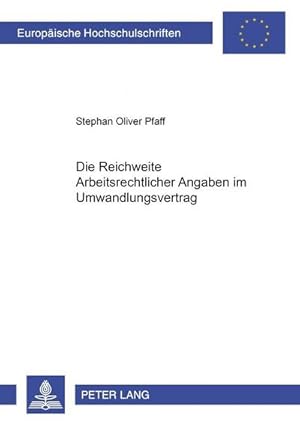 Europäische Hochschulschriften

Stephan Oliver Pfaff

Die Reichweite Arbeitsrechtlicher Angaben im Umwandlungsvertrag

PETER LANG